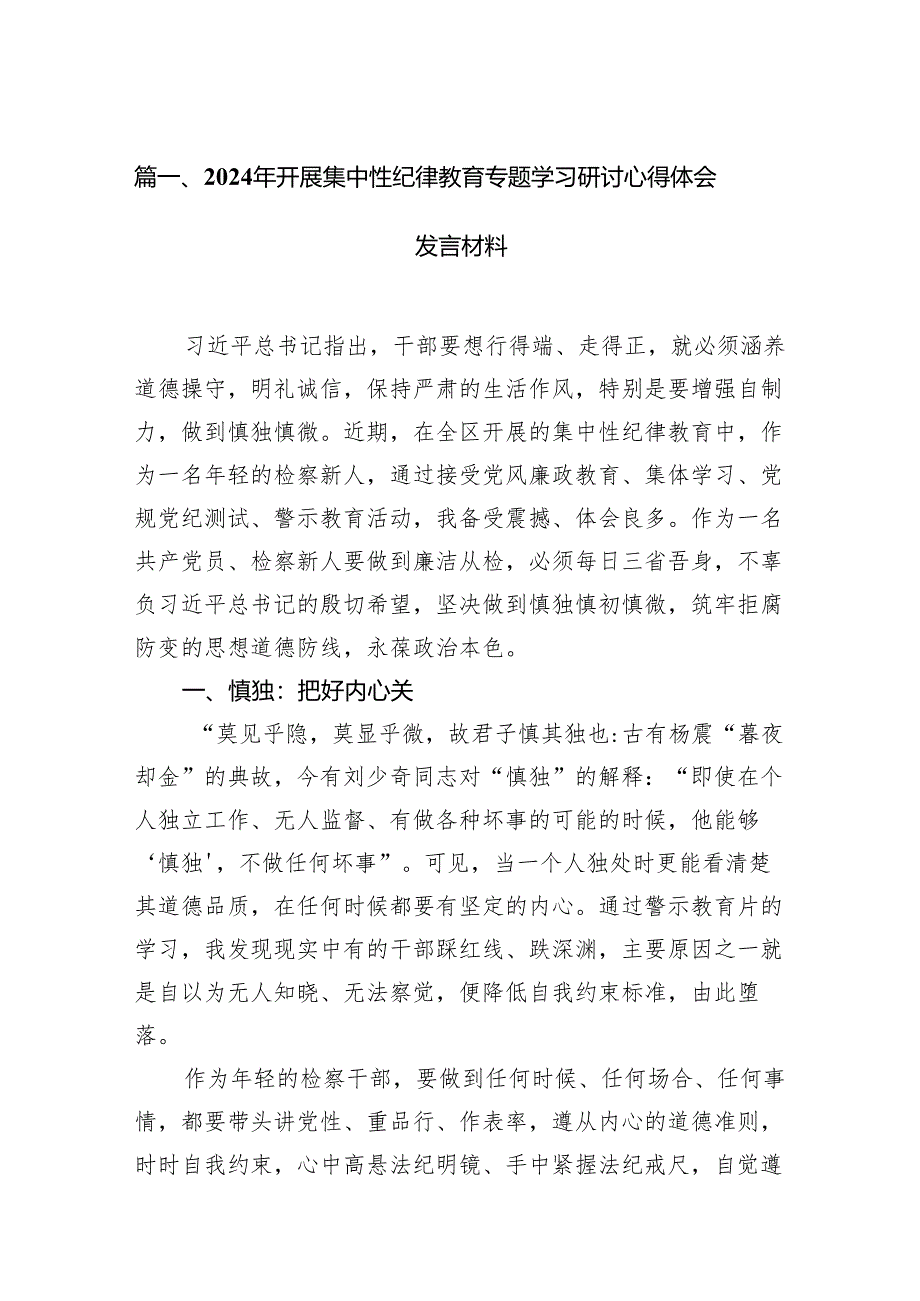 篇一、2024年开展集中性纪律教育专题学习研讨心得体会发言材料

习近平总书记指出，干部要想行得端、走得正，就必须涵养道德操守，明礼诚信，保持严肃的生活作风，特别是要增强自制力，做到慎独慎微。近期，在全区开展的集中性纪律教育中，作为一名年轻的检察新人，通过接受党风廉政教育、集体学习、党规党纪测试、警示教育活动，我备受震撼、体会良多。作为一名共产党员、检察新人要做到廉洁从检，必须每日三省吾身，不辜负习近平总书记的殷切希望，坚决做到慎独慎初慎微，筑牢拒腐防变的思想道德防线，永葆政治本色。

一、慎独：把好内心关

“莫见乎隐，莫显乎微，故君子慎其独也:古有杨震“暮夜却金”的典故，今有刘少奇同志对“慎独”的解释：“即使在个人独立工作、无人监督、有做各种坏事的可能的时候，他能够‘慎独'，不做任何坏事”。可见，当一个人独处时更能看清楚其道德品质，在任何时候都要有坚定的内心。通过警示教育片的学习，我发现现实中有的干部踩红线、跌深渊，主要原因之一就是自以为无人知晓、无法察觉，便降低自我约束标准，由此堕落。

作为年轻的检察干部，要做到任何时候、任何场合、任何事情，都要带头讲党性、重品行、作表率，遵从内心的道德准则，时时自我约束，心中高悬法纪明镜、手中紧握法纪戒尺，自觉遵